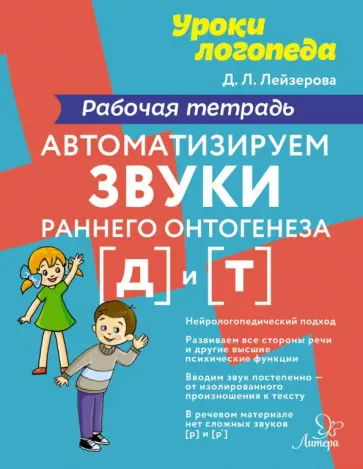 Уроки логопеда

Д. Л. Лейзерова

Рабочая тетрадь

АВТОМАТИЗИРУЕМ ЗВУКИ РАННЕГО ОНТОГЕНЕЗА

[Д] и [Т]

Нейрологопедический подход

Развиваем все стороны речи и другие высшие психические функции

Вводим звук постепенно — от изолированного произношения к тексту

В речевом материале нет сложных звуков [р] и [р']

Литера